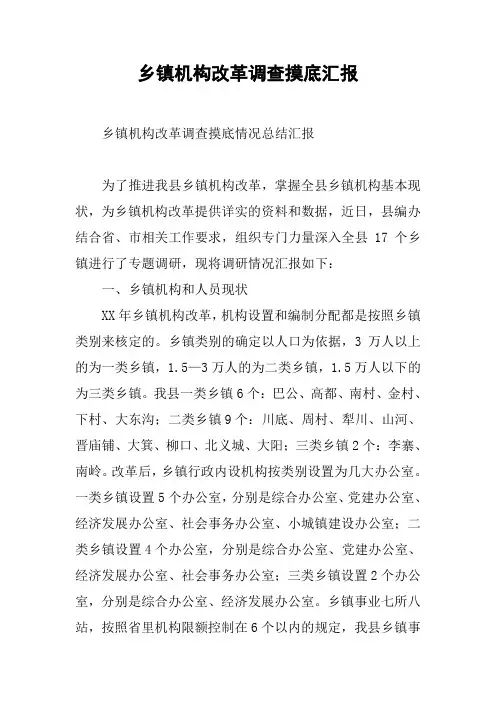 乡镇机构改革调查摸底汇报

乡镇机构改革调查摸底情况总结汇报

为了推进我县乡镇机构改革，掌握全县乡镇机构基本现状，为乡镇机构改革提供详实的资料和数据，近日，县编办结合省、市相关工作要求，组织专门力量深入全县 17 个乡镇进行了专题调研，现将调研情况汇报如下：

一、乡镇机构和人员现状

XX 年乡镇机构改革，机构设置和编制分配都是按照乡镇类别来核定的。乡镇类别的确定以人口为依据，3 万人以上的为一类乡镇，1.5—3 万人的为二类乡镇，1.5 万人以下的为三类乡镇。我县一类乡镇 6 个：巴公、高都、南村、金村、下村、大东沟；二类乡镇 9 个：川底、周村、犁川、山河、晋庙铺、大箕、柳口、北义城、大阳；三类乡镇 2 个：李寨、南岭。改革后，乡镇行政内设机构按类别设置为几大办公室。一类乡镇设置 5 个办公室，分别是综合办公室、党建办公室、经济发展办公室、社会事务办公室、小城镇建设办公室；二类乡镇设置 4 个办公室，分别是综合办公室、党建办公室、经济发展办公室、社会事务办公室；三类乡镇设置 2 个办公室，分别是综合办公室、经济发展办公室。乡镇事业七所八站，按照省里机构限额控制在 6 个以内的规定，我县乡镇事